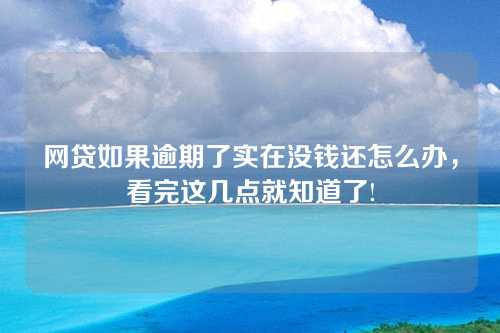 网贷如果逾期了实在没钱还怎么办，看完这几点就知道了!